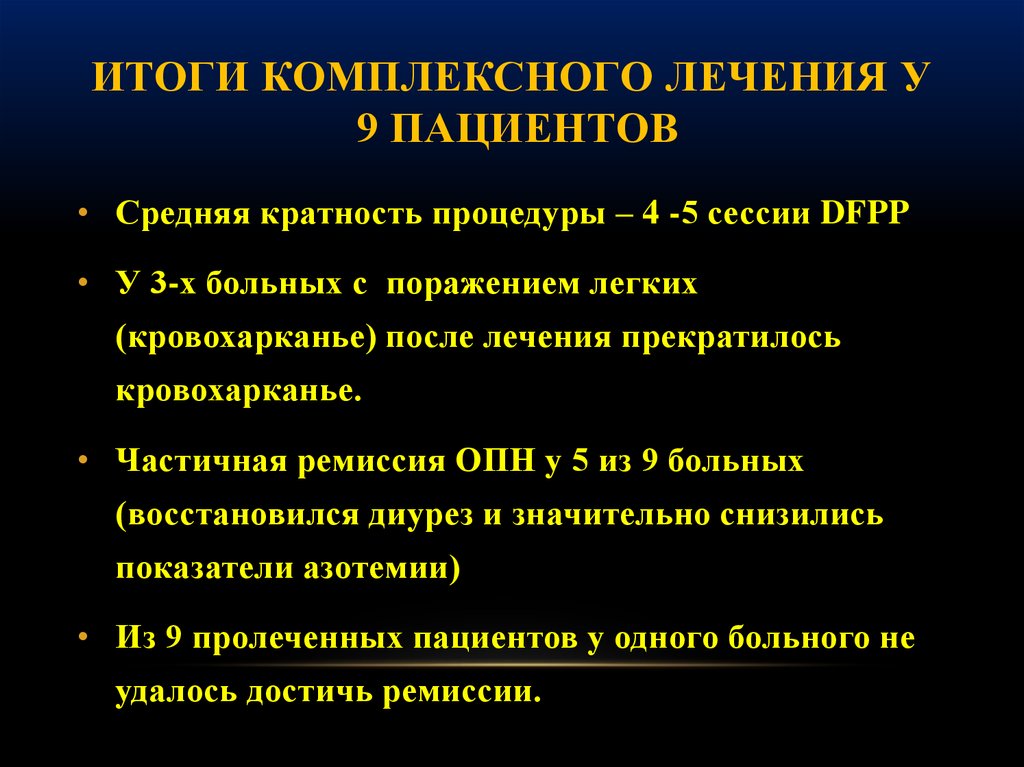 ИТОГИ КОМПЛЕКСНОГО ЛЕЧЕНИЯ У 9 ПАЦИЕНТОВ

• Средняя кратность процедуры – 4 -5 сессии DFPP

• У 3-х больных с поражением легких (кровохарканье) после лечения прекратилось кровохарканье.

• Частичная ремиссия ОПН у 5 из 9 больных (восстановился диурез и значительно снизились показатели азотемии)

• Из 9 пролеченных пациентов у одного больного не удалось достичь ремиссии.